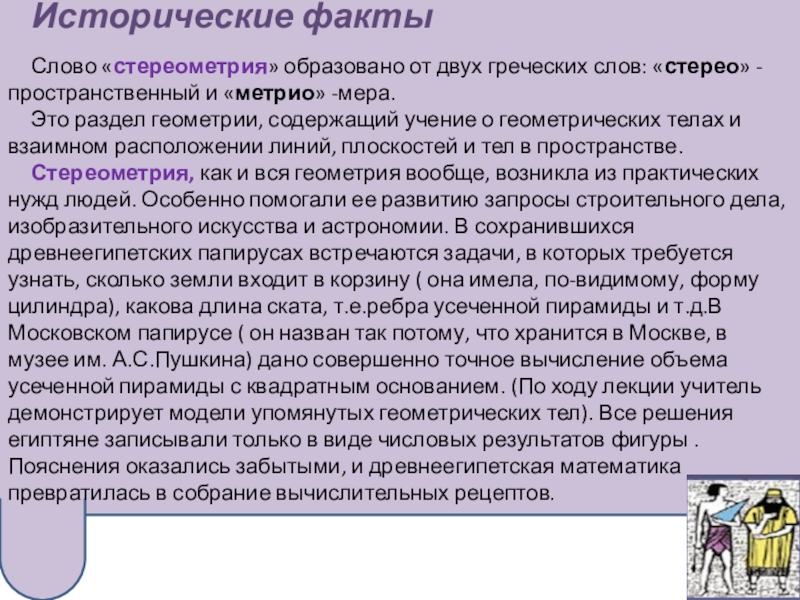 Исторические факты

Слово «стереометрия» образовано от двух греческих слов: «стерео» - пространственный и «метрио» -мера.

Это раздел геометрии, содержащий учение о геометрических телах и взаимном расположении линий, плоскостей и тел в пространстве.

Стереометрия, как и вся геометрия вообще, возникла из практических нужд людей. Особенно помогали ее развитию запросы строительного дела, изобразительного искусства и астрономии. В сохранившихся древнеегипетских папирусах встречаются задачи, в которых требуется узнать, сколько земли входит в корзину ( она имела, по-видимому, форму цилиндра), какова длина ската, т.е.ребра усеченной пирамиды и т.д.В Московском папирусе ( он назван так потому, что хранится в Москве, в музее им. А.С.Пушкина) дано совершенно точное вычисление объема усеченной пирамиды с квадратным основанием. (По ходу лекции учитель демонстрирует модели упомянутых геометрических тел). Все решения египтяне записывали только в виде числовых результатов фигуры . Пояснения оказались забытыми, и древнеегипетская математика превратилась в собрание вычислительных рецептов.